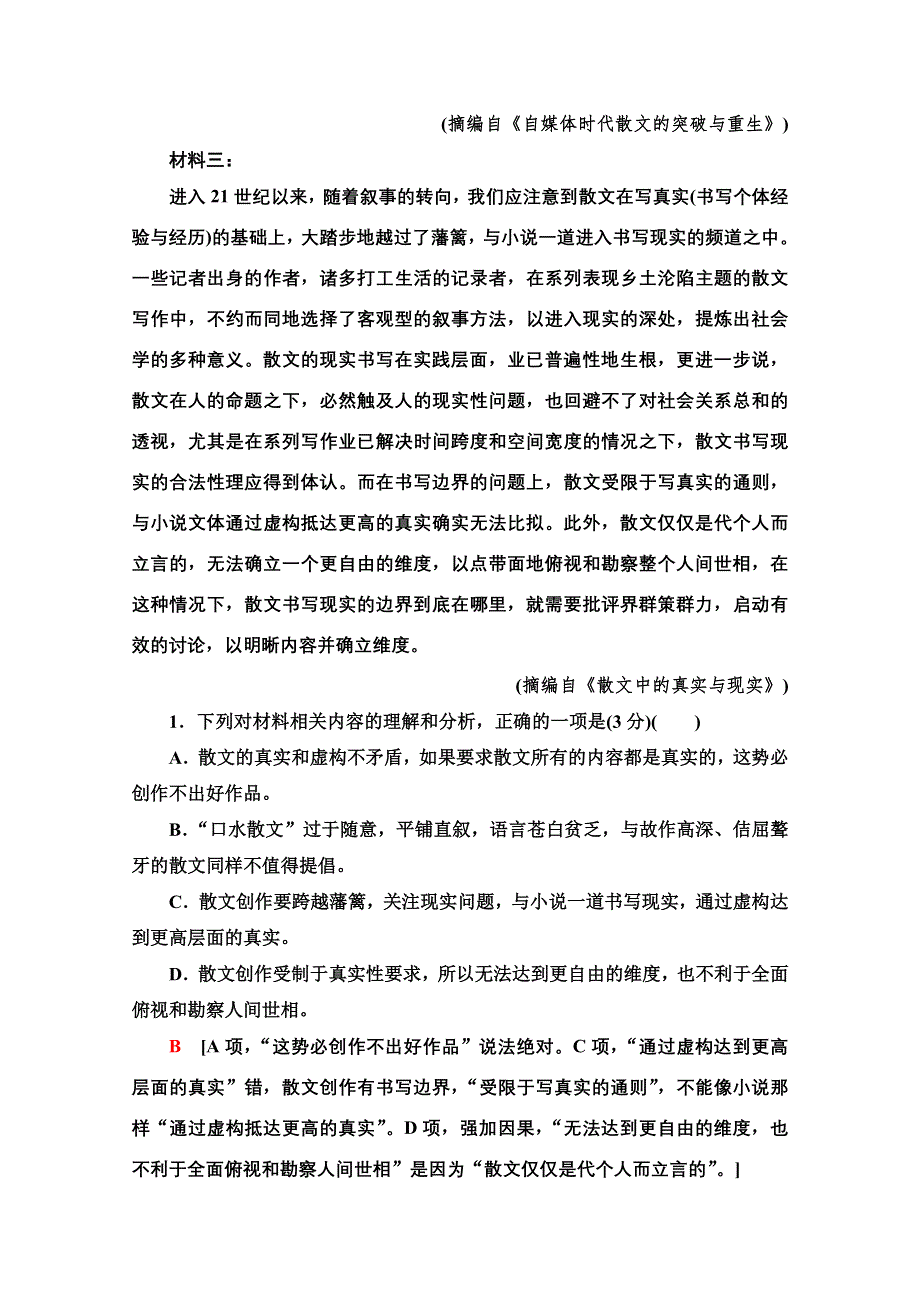 (摘编自《自媒体时代散文的突破与重生》)

材料三：

进入 21 世纪以来，随着叙事的转向，我们应注意到散文在写真实(书写个体经验与经历)的基础上，大踏步地越过了藩篱，与小说一道进入书写现实的频道之中。一些记者出身的作者，诸多打工生活的记录者，在系列表现乡土沦陷主题的散文写作中，不约而同地选择了客观型的叙事方法，以进入现实的深处，提炼出社会学的多种意义。散文的现实书写在实践层面，业已普遍性地生根，更进一步说，散文在人的命题之下，必然触及人的现实性问题，也回避不了对社会关系总和的透视，尤其是在系列写作业已解决时间跨度和空间宽度的情况之下，散文书写现实的合法性理应得到体认。而在书写边界的问题上，散文受限于写真实的通则，与小说文体通过虚构抵达更高的真实确实无法比拟。此外，散文仅仅是代个人而立言的，无法确立一个更自由的维度，以点带面地俯视和勘察整个人间世相，在这种情况下，散文书写现实的边界到底在哪里，就需要批评界群策群力，启动有效的讨论，以明晰内容并确立维度。

(摘编自《散文中的真实与现实》)

1．下列对材料相关内容的理解和分析，正确的一项是(3 分)(　　)

A．散文的真实和虚构不矛盾，如果要求散文所有的内容都是真实的，这势必创作不出好作品。

B．“口水散文”过于随意，平铺直叙，语言苍白贫乏，与故作高深、佶屈聱牙的散文同样不值得提倡。

C．散文创作要跨越藩篱，关注现实问题，与小说一道书写现实，通过虚构达到更高层面的真实。

D．散文创作受制于真实性要求，所以无法达到更自由的维度，也不利于全面俯视和勘察人间世相。

B　[A 项，“这势必创作不出好作品”说法绝对。C 项，“通过虚构达到更高层面的真实”错，散文创作有书写边界，“受限于写真实的通则”，不能像小说那样“通过虚构抵达更高的真实”。D 项，强加因果，“无法达到更自由的维度，也不利于全面俯视和勘察人间世相”是因为“散文仅仅是代个人而立言的”。]